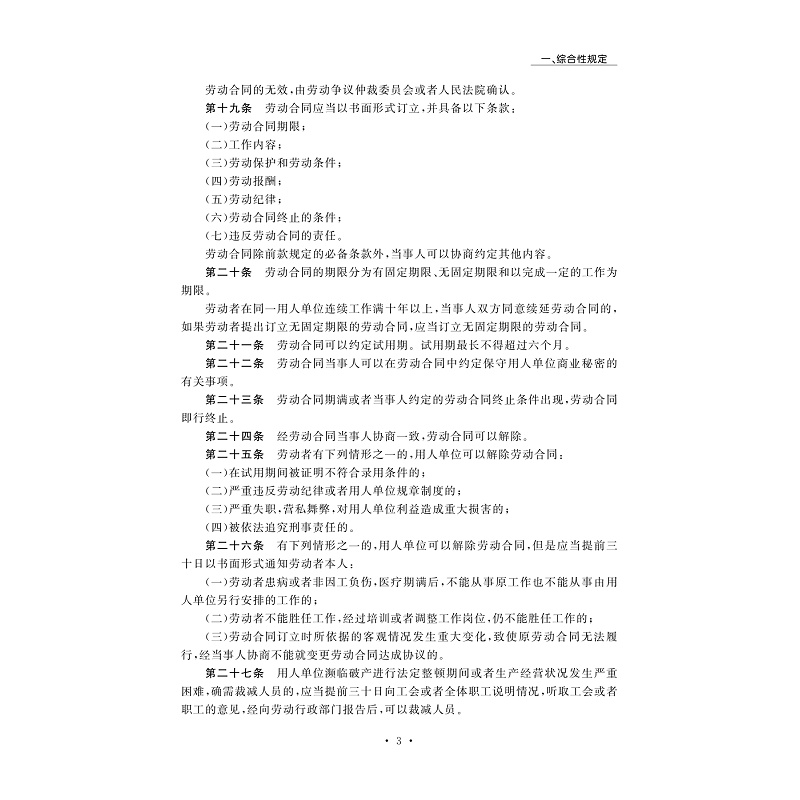 一、综合性规定

劳动合同的无效，由劳动争议仲裁委员会或者人民法院确认。

第十九条　劳动合同应当以书面形式订立，并具备以下条款：

(一)劳动合同期限；

(二)工作内容；

(三)劳动保护和劳动条件；

(四)劳动报酬；

(五)劳动纪律；

(六)劳动合同终止的条件；

(七)违反劳动合同的责任。

劳动合同除前款规定的必备条款外，当事人可以协商约定其他内容。

第二十条　劳动合同的期限分为有固定期限、无固定期限和以完成一定的工作为期限。

劳动者在同一用人单位连续工作满十年以上，当事人双方同意续延劳动合同的，如果劳动者提出订立无固定期限的劳动合同，应当订立无固定期限的劳动合同。

第二十一条　劳动合同可以约定试用期。试用期最长不得超过六个月。

第二十二条　劳动合同当事人可以在劳动合同中约定保守用人单位商业秘密的有关事项。

第二十三条　劳动合同期满或者当事人约定的劳动合同终止条件出现，劳动合同即行终止。

第二十四条　经劳动合同当事人协商一致，劳动合同可以解除。

第二十五条　劳动者有下列情形之一的，用人单位可以解除劳动合同：

(一)在试用期间被证明不符合录用条件的；

(二)严重违反劳动纪律或者用人单位规章制度的；

(三)严重失职，营私舞弊，对用人单位利益造成重大损害的；

(四)被依法追究刑事责任的。

第二十六条　有下列情形之一的，用人单位可以解除劳动合同，但是应当提前三十日以书面形式通知劳动者本人：

(一)劳动者患病或者非因工负伤，医疗期满后，不能从事原工作也不能从事由用人单位另行安排的工作的；

(二)劳动者不能胜任工作，经过培训或者调整工作岗位，仍不能胜任工作的；

(三)劳动合同订立时所依据的客观情况发生重大变化，致使原劳动合同无法履行，经当事人协商不能就变更劳动合同达成协议的。

第二十七条　用人单位濒临破产进行法定整顿期间或者生产经营状况发生严重困难，确需裁减人员的，应当提前三十日向工会或者全体职工说明情况，听取工会或者职工的意见，经向劳动行政部门报告后，可以裁减人员。

• 3 •